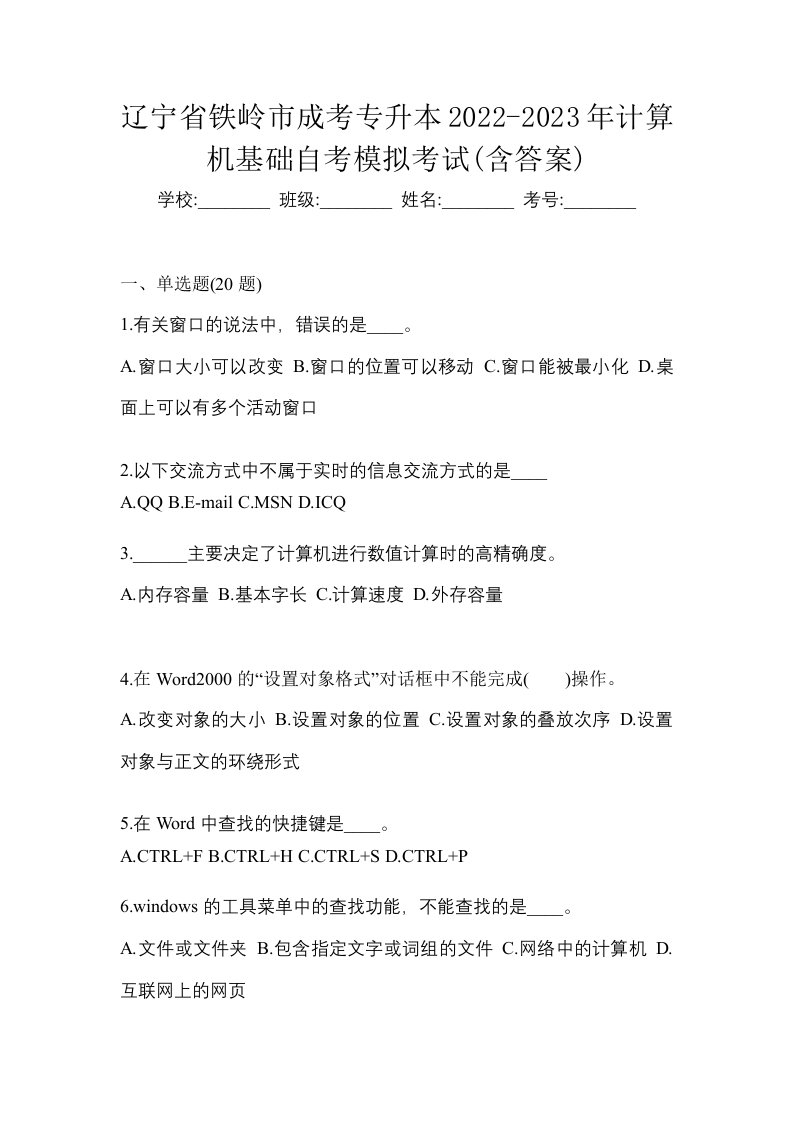 辽宁省铁岭市成考专升本2022-2023年计算机基础自考模拟考试(含答案)

学校:________ 班级:________ 姓名:________ 考号:________

一、单选题(20 题)

1.有关窗口的说法中，错误的是____。

A.窗口大小可以改变 B.窗口的位置可以移动 C.窗口能被最小化 D.桌面上可以有多个活动窗口

2.以下交流方式中不属于实时的信息交流方式的是____

A.QQ B.E-mail C.MSN D.ICQ

3.______主要决定了计算机进行数值计算时的高精确度。

A.内存容量 B.基本字长 C.计算速度 D.外存容量

4.在 Word2000 的“设置对象格式”对话框中不能完成(　　)操作。

A.改变对象的大小 B.设置对象的位置 C.设置对象的叠放次序 D.设置对象与正文的环绕形式

5.在 Word 中查找的快捷键是____。

A.CTRL+F B.CTRL+H C.CTRL+S D.CTRL+P

6.windows 的工具菜单中的查找功能，不能查找的是____。

A.文件或文件夹 B.包含指定文字或词组的文件 C.网络中的计算机 D.互联网上的网页